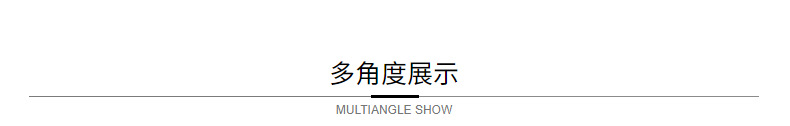 多角度展示

MULTIANGLE SHOW